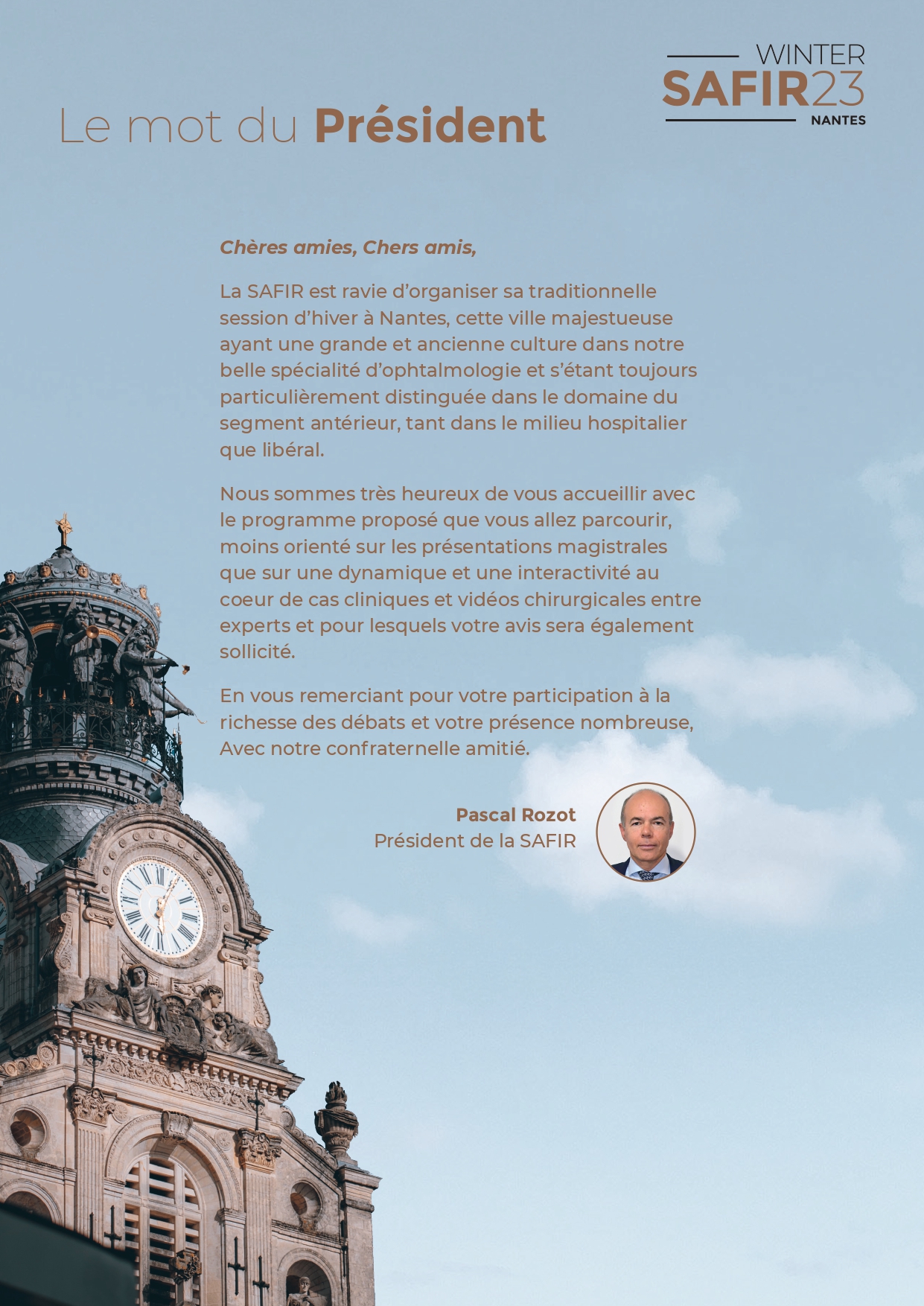 WINTER
SAFIR23
NANTES

Le mot du Président

Chères amies, Chers amis,

La SAFIR est ravie d'organiser sa traditionnelle session d'hiver à Nantes, cette ville majestueuse ayant une grande et ancienne culture dans notre belle spécialité d'ophtalmologie et s'étant toujours particulièrement distinguée dans le domaine du segment antérieur, tant dans le milieu hospitalier que libéral.

Nous sommes très heureux de vous accueillir avec le programme proposé que vous allez parcourir, moins orienté sur les présentations magistrales que sur une dynamique et une interactivité au coeur de cas cliniques et vidéos chirurgicales entre experts et pour lesquels votre avis sera également sollicité.

En vous remerciant pour votre participation à la richesse des débats et votre présence nombreuse, Avec notre confraternelle amitié.

Pascal Rozot
Président de la SAFIR